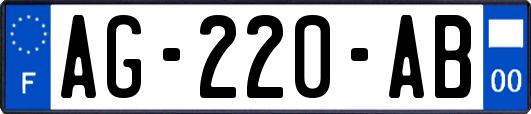 F
AG-220-AB
00